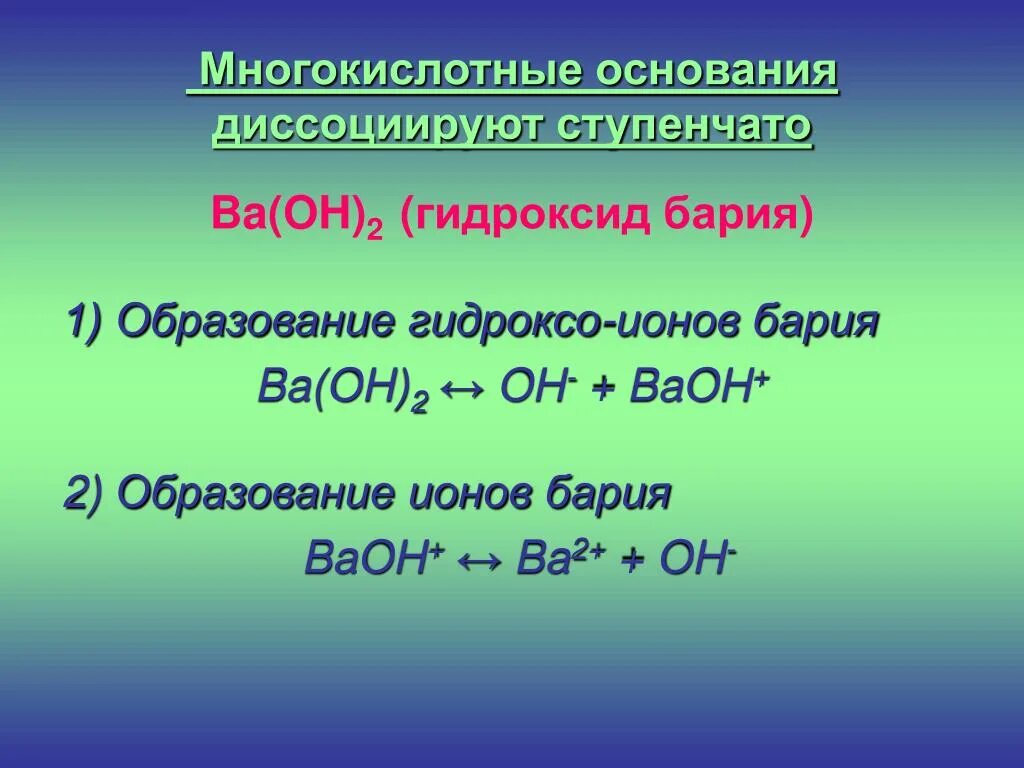 Многокислотные основания диссоциируют ступенчато

$Ba(OH)_2$ (гидроксид бария)

1) Образование гидроксо-ионов бария

$Ba(OH)_2 \leftrightarrow OH^- + BaOH^+$

2) Образование ионов бария

$BaOH^+ \leftrightarrow Ba^{2+} + OH^-$